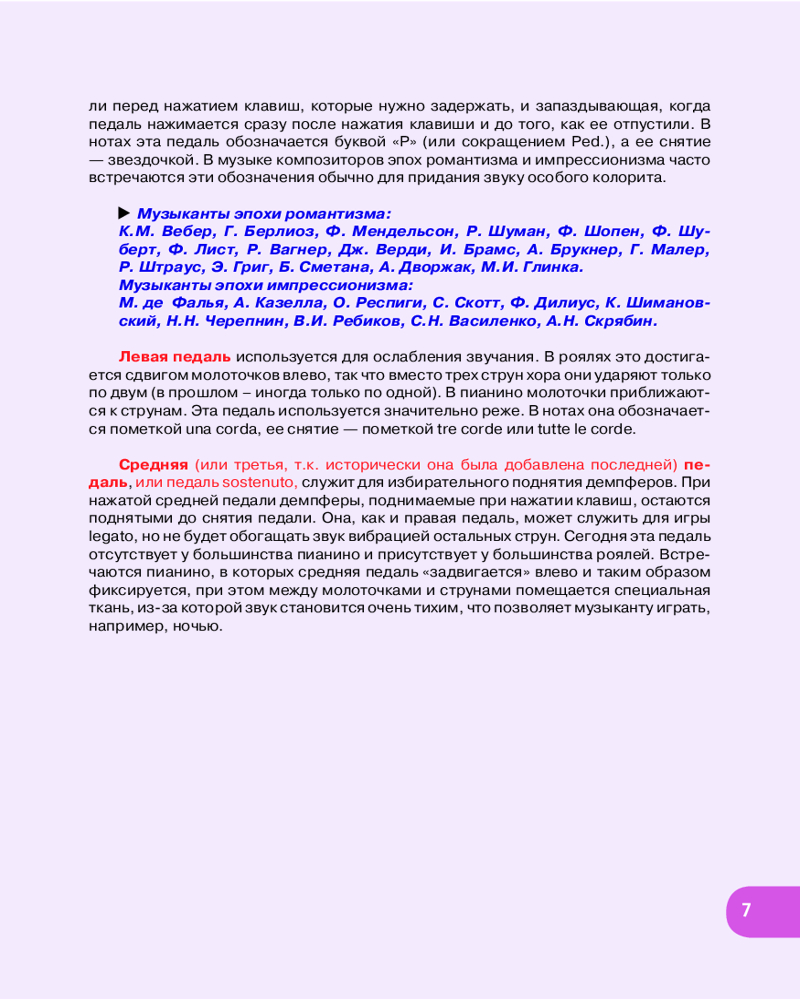 ли перед нажатием клавиш, которые нужно задержать, и запаздывающая, когда педаль нажимается сразу после нажатия клавиши и до того, как ее отпустили. В нотах эта педаль обозначается буквой «P» (или сокращением Ped.), а ее снятие — звездочкой. В музыке композиторов эпох романтизма и импрессионизма часто встречаются эти обозначения обычно для придания звуку особого колорита.

▶ Музыканты эпохи романтизма:
К.М. Вебер, Г. Берлиоз, Ф. Мендельсон, Р. Шуман, Ф. Шопен, Ф. Шуберт, Ф. Лист, Р. Вагнер, Дж. Верди, И. Брамс, А. Брукнер, Г. Малер, Р. Штраус, Э. Григ, Б. Сметана, А. Дворжак, М.И. Глинка.
Музыканты эпохи импрессионизма:
М. де Фалья, А. Казелла, О. Респиги, С. Скотт, Ф. Дилиус, К. Шимановский, Н.Н. Черепнин, В.И. Ребиков, С.Н. Василенко, А.Н. Скрябин.

Левая педаль используется для ослабления звучания. В роялях это достигается сдвигом молоточков влево, так что вместо трех струн хора они ударяют только по двум (в прошлом – иногда только по одной). В пианино молоточки приближаются к струнам. Эта педаль используется значительно реже. В нотах она обозначается пометкой una corda, ее снятие — пометкой tre corde или tutte le corde.

Средняя (или третья, т.к. исторически она была добавлена последней) педаль, или педаль sostenuto, служит для избирательного поднятия демпферов. При нажатой средней педали демпферы, поднимаемые при нажатии клавиш, остаются поднятыми до снятия педали. Она, как и правая педаль, может служить для игры legato, но не будет обогащать звук вибрацией остальных струн. Сегодня эта педаль отсутствует у большинства пианино и присутствует у большинства роялей. Встречаются пианино, в которых средняя педаль «задвигается» влево и таким образом фиксируется, при этом между молоточками и струнами помещается специальная ткань, из-за которой звук становится очень тихим, что позволяет музыканту играть, например, ночью.

7